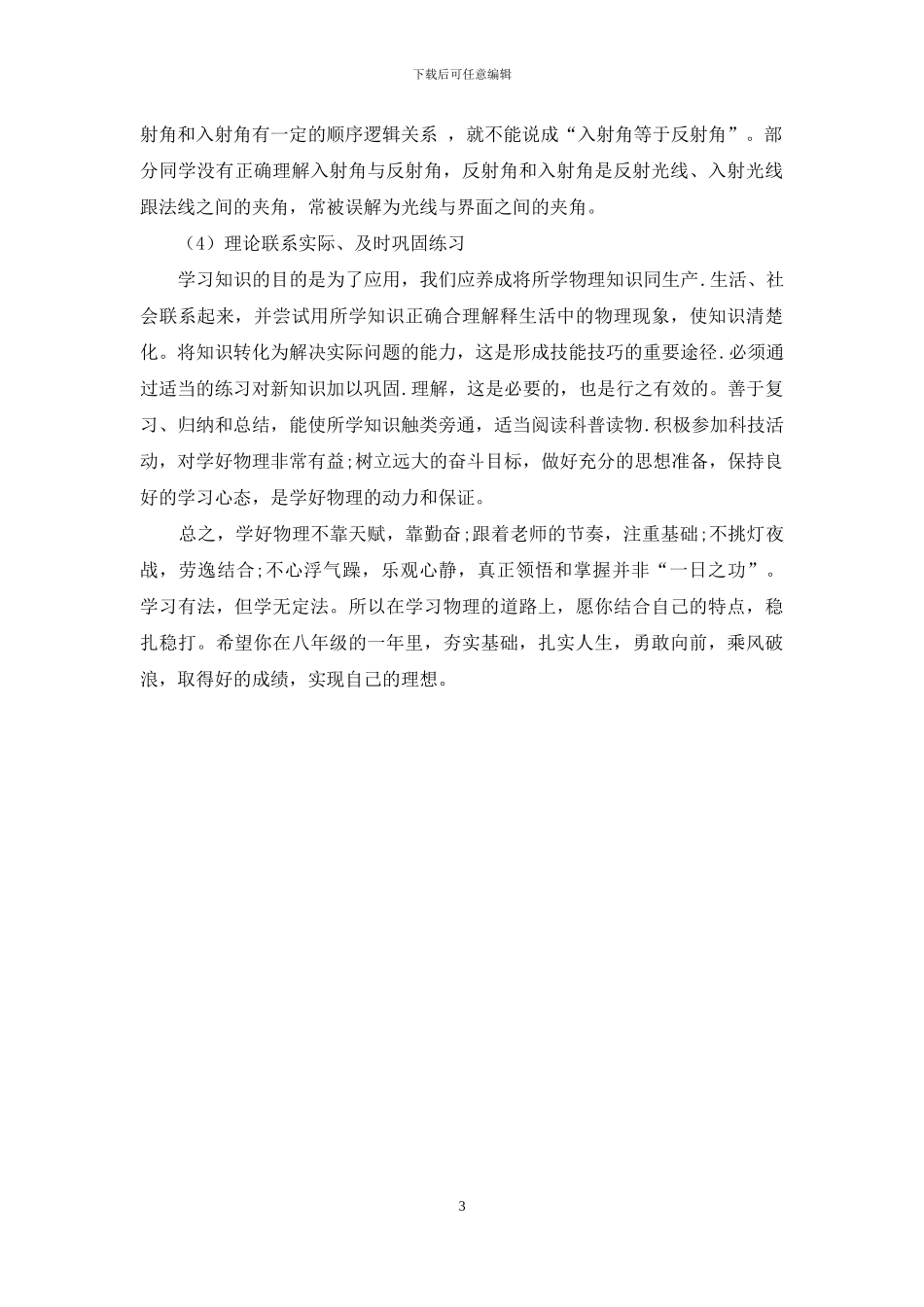 下载后可任意编辑

射角和入射角有一定的顺序逻辑关系 ，就不能说成“入射角等于反射角”。部分同学没有正确理解入射角与反射角，反射角和入射角是反射光线、入射光线跟法线之间的夹角，常被误解为光线与界面之间的夹角。

（4）理论联系实际、及时巩固练习

学习知识的目的是为了应用，我们应养成将所学物理知识同生产.生活、社会联系起来，并尝试用所学知识正确合理解释生活中的物理现象，使知识清楚化。将知识转化为解决实际问题的能力，这是形成技能技巧的重要途径.必须通过适当的练习对新知识加以巩固.理解，这是必要的，也是行之有效的。善于复习、归纳和总结，能使所学知识触类旁通，适当阅读科普读物.积极参加科技活动，对学好物理非常有益;树立远大的奋斗目标，做好充分的思想准备，保持良好的学习心态，是学好物理的动力和保证。

总之，学好物理不靠天赋，靠勤奋;跟着老师的节奏，注重基础;不挑灯夜战，劳逸结合;不心浮气躁，乐观心静，真正领悟和掌握并非“一日之功”。学习有法，但学无定法。所以在学习物理的道路上，愿你结合自己的特点，稳扎稳打。希望你在八年级的一年里，夯实基础，扎实人生，勇敢向前，乘风破浪，取得好的成绩，实现自己的理想。

3